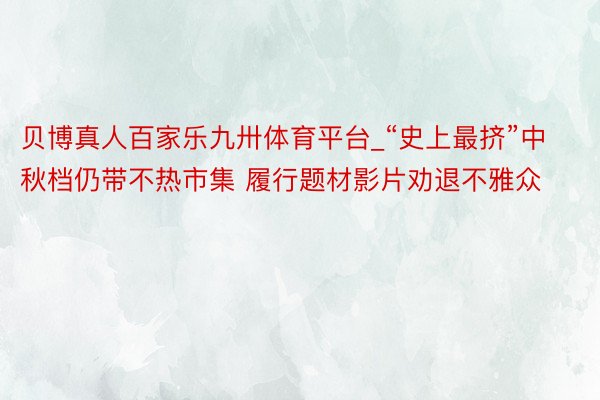 贝博真人百家乐九卅体育平台_“史上最挤”中秋档仍带不热市集 履行题材影片劝退不雅众